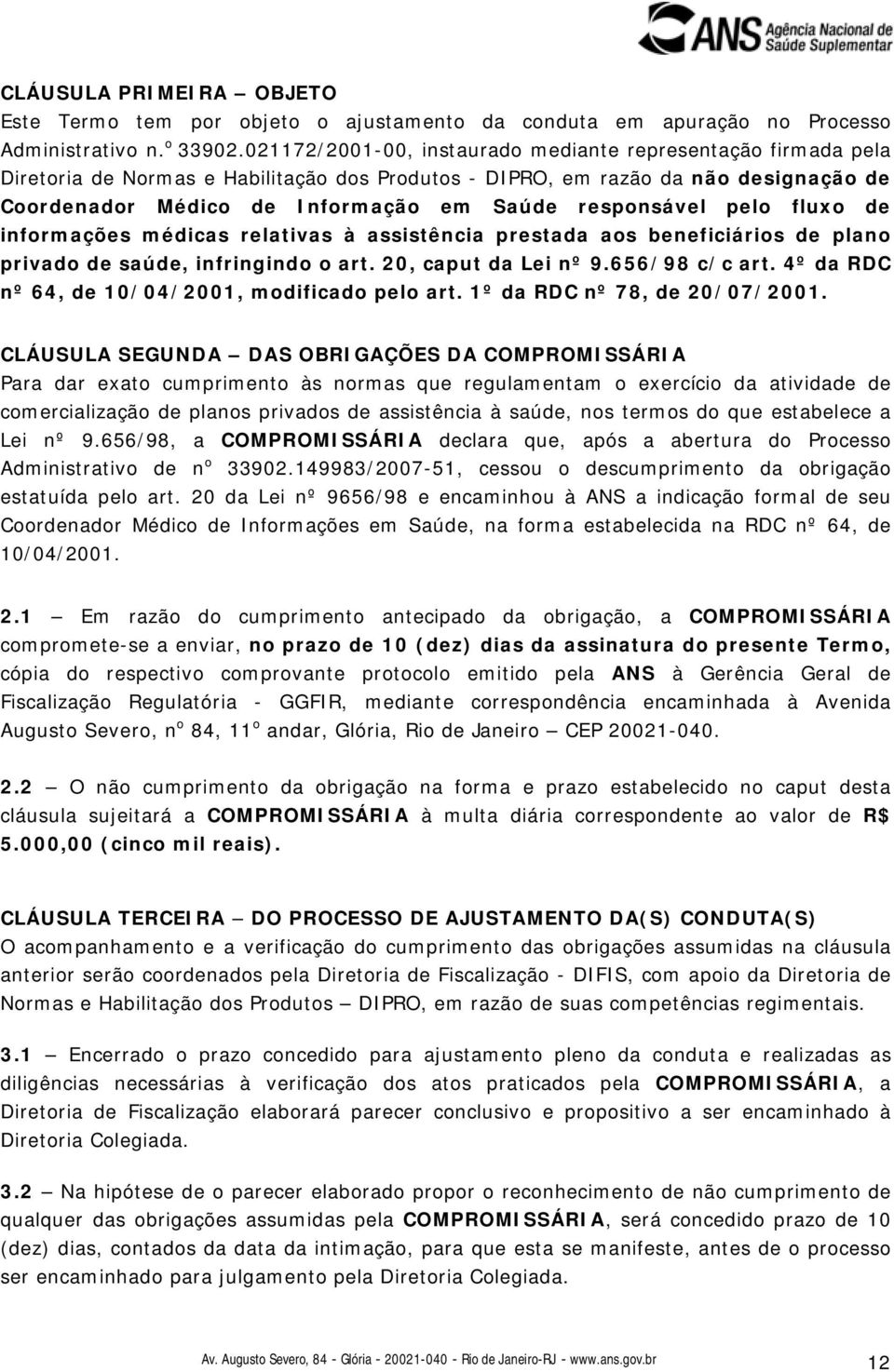 ANS Agência Nacional de Saúde Suplementar

CLÁUSULA PRIMEIRA – OBJETO
Este Termo tem por objeto o ajustamento da conduta em apuração no Processo Administrativo n.º 33902.021172/2001-00, instaurado mediante representação firmada pela Diretoria de Normas e Habilitação dos Produtos - DIPRO, em razão da não designação de Coordenador Médico de Informação em Saúde responsável pelo fluxo de informações médicas relativas à assistência prestada aos beneficiários de plano privado de saúde, infringindo o art. 20, caput da Lei nº 9.656/98 c/c art. 4º da RDC nº 64, de 10/04/2001, modificado pelo art. 1º da RDC nº 78, de 20/07/2001.

CLÁUSULA SEGUNDA – DAS OBRIGAÇÕES DA COMPROMISSÁRIA
Para dar exato cumprimento às normas que regulamentam o exercício da atividade de comercialização de planos privados de assistência à saúde, nos termos do que estabelece a Lei nº 9.656/98, a COMPROMISSÁRIA declara que, após a abertura do Processo Administrativo de nº 33902.149983/2007-51, cessou o descumprimento da obrigação estatuída pelo art. 20 da Lei nº 9656/98 e encaminhou à ANS a indicação formal de seu Coordenador Médico de Informações em Saúde, na forma estabelecida na RDC nº 64, de 10/04/2001.

2.1 – Em razão do cumprimento antecipado da obrigação, a COMPROMISSÁRIA compromete-se a enviar, no prazo de 10 (dez) dias da assinatura do presente Termo, cópia do respectivo comprovante protocolo emitido pela ANS à Gerência Geral de Fiscalização Regulatória - GGFIR, mediante correspondência encaminhada à Avenida Augusto Severo, nº 84, 11º andar, Glória, Rio de Janeiro – CEP 20021-040.

2.2 – O não cumprimento da obrigação na forma e prazo estabelecido no caput desta cláusula sujeitará a COMPROMISSÁRIA à multa diária correspondente ao valor de R$ 5.000,00 (cinco mil reais).

CLÁUSULA TERCEIRA – DO PROCESSO DE AJUSTAMENTO DA(S) CONDUTA(S)
O acompanhamento e a verificação do cumprimento das obrigações assumidas na cláusula anterior serão coordenados pela Diretoria de Fiscalização - DIFIS, com apoio da Diretoria de Normas e Habilitação dos Produtos – DIPRO, em razão de suas competências regimentais.

3.1 – Encerrado o prazo concedido para ajustamento pleno da conduta e realizadas as diligências necessárias à verificação dos atos praticados pela COMPROMISSÁRIA, a Diretoria de Fiscalização elaborará parecer conclusivo e propositivo a ser encaminhado à Diretoria Colegiada.

3.2 – Na hipótese de o parecer elaborado propor o reconhecimento de não cumprimento de qualquer das obrigações assumidas pela COMPROMISSÁRIA, será concedido prazo de 10 (dez) dias, contados da data da intimação, para que esta se manifeste, antes de o processo ser encaminhado para julgamento pela Diretoria Colegiada.

Av. Augusto Severo, 84 - Glória - 20021-040 - Rio de Janeiro-RJ - www.ans.gov.br

12